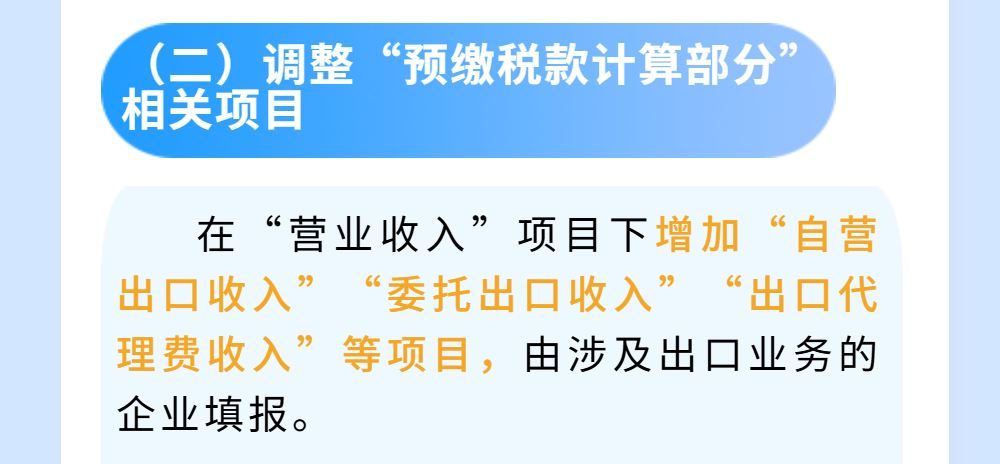 （二）调整“预缴税款计算部分”相关项目

在“营业收入”项目下增加“自营出口收入”“委托出口收入”“出口代理费收入”等项目，由涉及出口业务的企业填报。